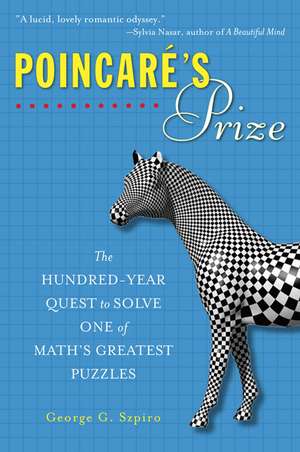 "A lucid, lovely romantic odyssey."
—Sylvia Nasar, author of A Beautiful Mind

POINCARÉ'S Prize

The HUNDRED-YEAR QUEST to SOLVE ONE of MATH'S GREATEST PUZZLES

George G. Szpiro